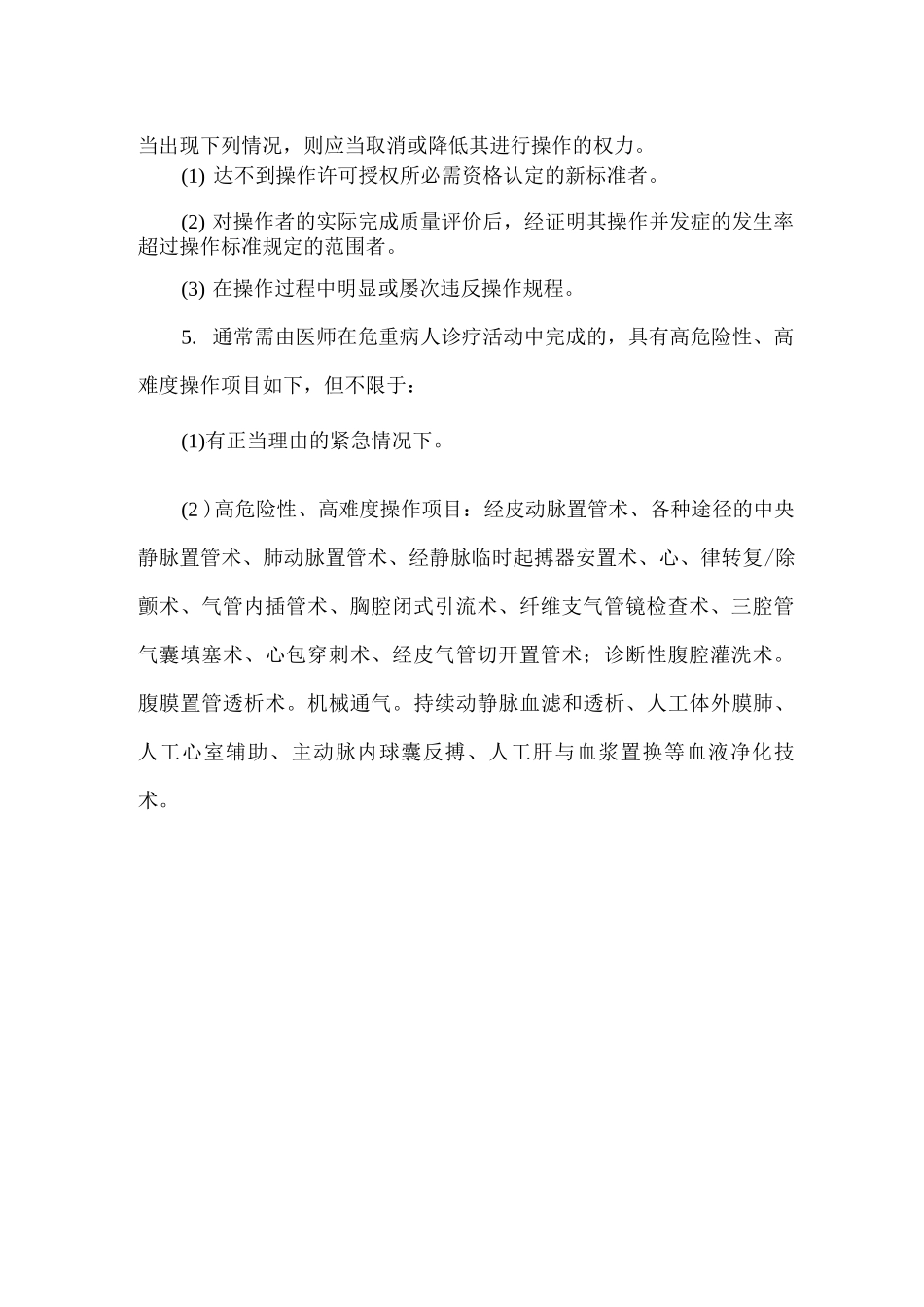 当出现下列情况，则应当取消或降低其进行操作的权力。

(1) 达不到操作许可授权所必需资格认定的新标准者。

(2) 对操作者的实际完成质量评价后，经证明其操作并发症的发生率超过操作标准规定的范围者。

(3) 在操作过程中明显或屡次违反操作规程。

5. 通常需由医师在危重病人诊疗活动中完成的，具有高危险性、高难度操作项目如下，但不限于：

(1)有正当理由的紧急情况下。

(2）高危险性、高难度操作项目：经皮动脉置管术、各种途径的中央静脉置管术、肺动脉置管术、经静脉临时起搏器安置术、心、律转复/除颤术、气管内插管术、胸腔闭式引流术、纤维支气管镜检查术、三腔管气囊填塞术、心包穿刺术、经皮气管切开置管术；诊断性腹腔灌洗术。腹膜置管透析术。机械通气。持续动静脉血滤和透析、人工体外膜肺、人工心室辅助、主动脉内球囊反搏、人工肝与血浆置换等血液净化技术。